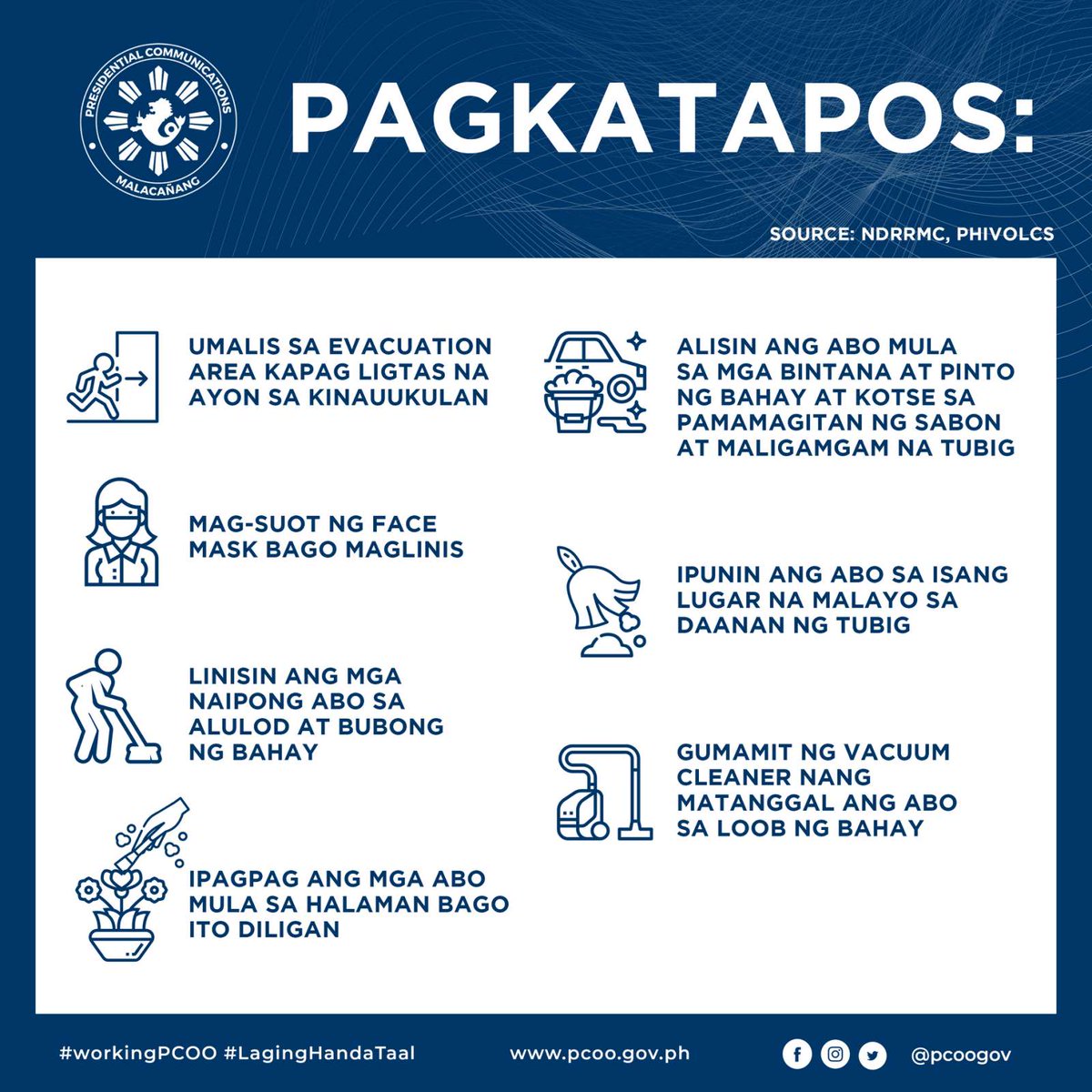 PRESIDENTIAL COMMUNICATIONS
MALACAÑANG

PAGKATAPOS:

SOURCE: NDRRMC, PHIVOLCS

UMALIS SA EVACUATION AREA KAPAG LIGTAS NA AYON SA KINAUUKULAN

MAG-SUOT NG FACE MASK BAGO MAGLINIS

LINISIN ANG MGA NAIPONG ABO SA ALULOD AT BUBONG NG BAHAY

IPAGPAG ANG MGA ABO MULA SA HALAMAN BAGO ITO DILIGAN

ALISIN ANG ABO MULA SA MGA BINTANA AT PINTO NG BAHAY AT KOTSE SA PAMAMAGITAN NG SABON AT MALIGAMGAM NA TUBIG

IPUNIN ANG ABO SA ISANG LUGAR NA MALAYO SA DAANAN NG TUBIG

GUMAMIT NG VACUUM CLEANER NANG MATANGGAL ANG ABO SA LOOB NG BAHAY

#workingPCOO #LagingHandaTaal

www.pcoo.gov.ph

@pcoogov